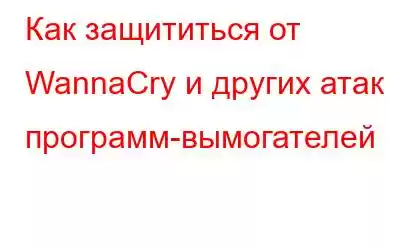 Как защититься от WannaCry и других атак программ-вымогателей